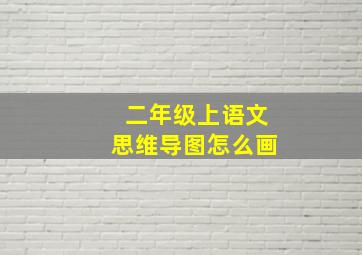 二年级上语文
思维导图怎么画